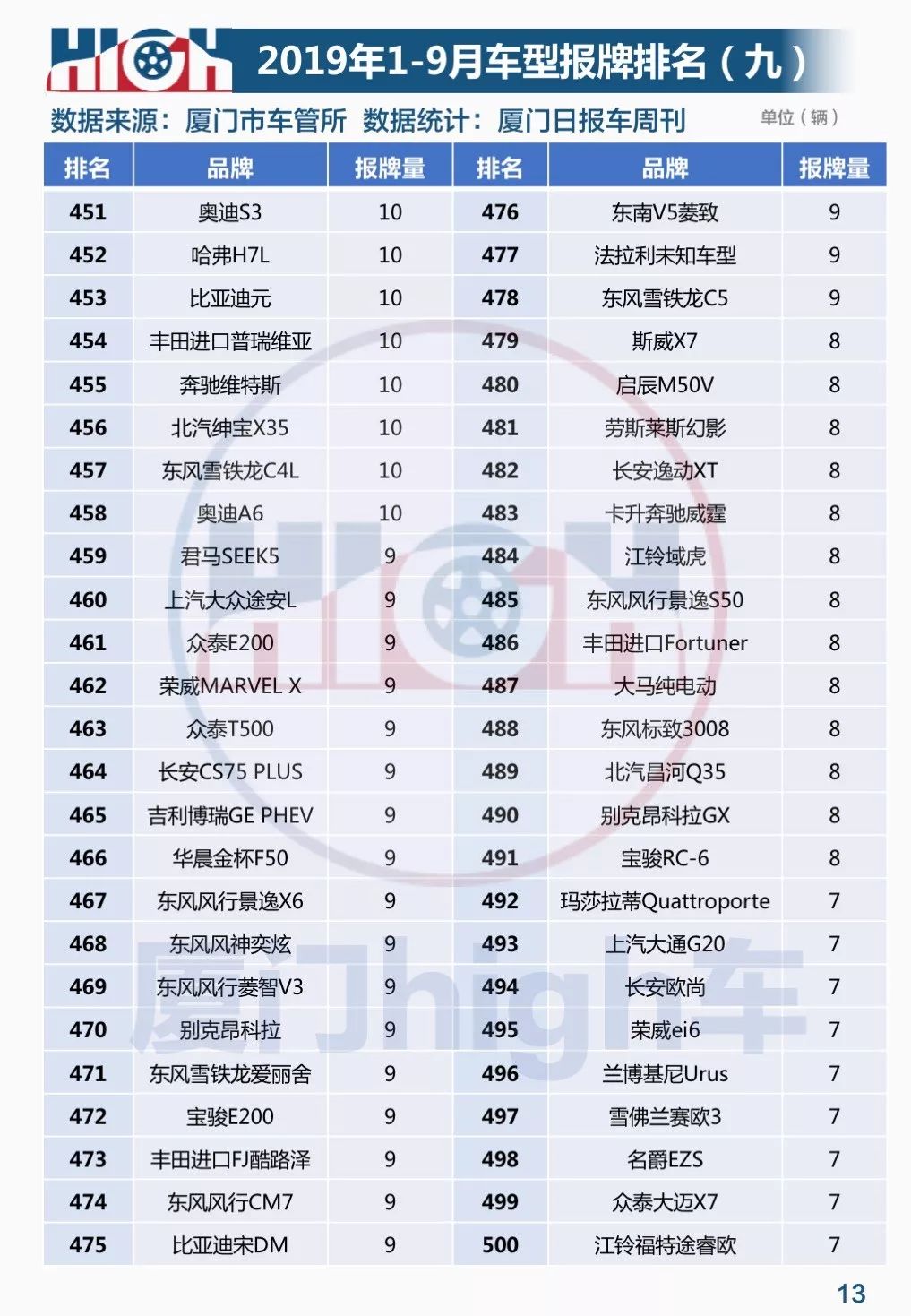 HIGH 2019年1-9月车型报牌排名（九）

数据来源：厦门市车管所 数据统计：厦门日报车周刊 单位（辆）

| 排名 | 品牌 | 报牌量 | 排名 | 品牌 | 报牌量 |
|---|---|---|---|---|---|
| 451 | 奥迪S3 | 10 | 476 | 东南V5菱致 | 9 |
| 452 | 哈弗H7L | 10 | 477 | 法拉利未知车型 | 9 |
| 453 | 比亚迪元 | 10 | 478 | 东风雪铁龙C5 | 9 |
| 454 | 丰田进口普瑞维亚 | 10 | 479 | 斯威X7 | 8 |
| 455 | 奔驰维特斯 | 10 | 480 | 启辰M50V | 8 |
| 456 | 北汽绅宝X35 | 10 | 481 | 劳斯莱斯幻影 | 8 |
| 457 | 东风雪铁龙C4L | 10 | 482 | 长安逸动XT | 8 |
| 458 | 奥迪A6 | 10 | 483 | 卡升奔驰威霆 | 8 |
| 459 | 君马SEEK5 | 9 | 484 | 江铃域虎 | 8 |
| 460 | 上汽大众途安L | 9 | 485 | 东风风行景逸S50 | 8 |
| 461 | 众泰E200 | 9 | 486 | 丰田进口Fortuner | 8 |
| 462 | 荣威MARVEL X | 9 | 487 | 大马纯电动 | 8 |
| 463 | 众泰T500 | 9 | 488 | 东风标致3008 | 8 |
| 464 | 长安CS75 PLUS | 9 | 489 | 北汽昌河Q35 | 8 |
| 465 | 吉利博瑞GE PHEV | 9 | 490 | 别克昂科拉GX | 8 |
| 466 | 华晨金杯F50 | 9 | 491 | 宝骏RC-6 | 8 |
| 467 | 东风风行景逸X6 | 9 | 492 | 玛莎拉蒂Quattroporte | 7 |
| 468 | 东风风神奕炫 | 9 | 493 | 上汽大通G20 | 7 |
| 469 | 东风风行菱智V3 | 9 | 494 | 长安欧尚 | 7 |
| 470 | 别克昂科拉 | 9 | 495 | 荣威ei6 | 7 |
| 471 | 东风雪铁龙爱丽舍 | 9 | 496 | 兰博基尼Urus | 7 |
| 472 | 宝骏E200 | 9 | 497 | 雪佛兰赛欧3 | 7 |
| 473 | 丰田进口FJ酷路泽 | 9 | 498 | 名爵EZS | 7 |
| 474 | 东风风行CM7 | 9 | 499 | 众泰大迈X7 | 7 |
| 475 | 比亚迪宋DM | 9 | 500 | 江铃福特途睿欧 | 7 |

厦门high车

13